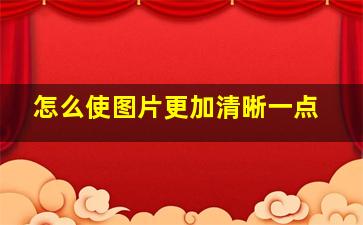 怎么使图片更加清晰一点